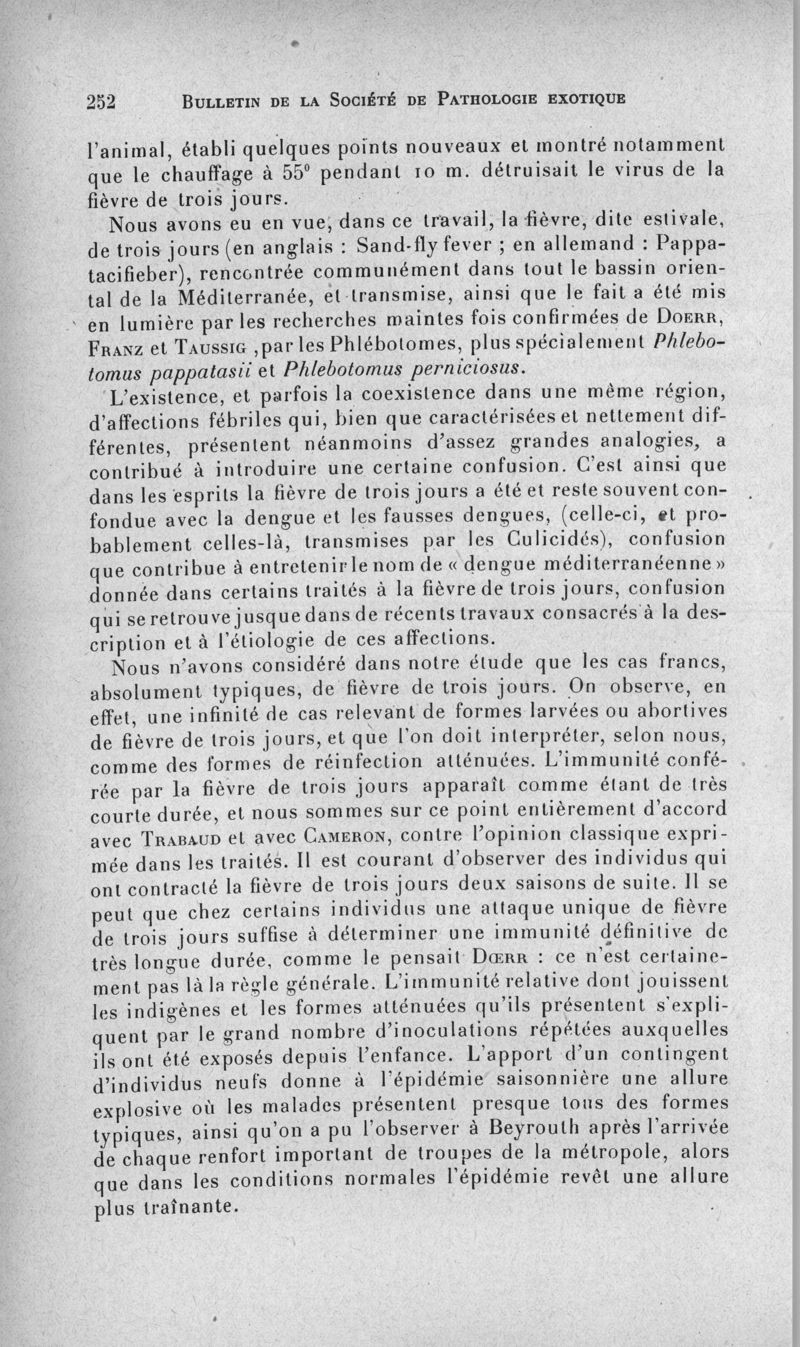 252 BULLETIN DE LA SOCIÉTÉ DE PATHOLOGIE EXOTIQUE

l'animal, établi quelques points nouveaux et montré notamment que le chauffage à 55° pendant 10 m. détruisait le virus de la fièvre de trois jours.

Nous avons eu en vue, dans ce travail, la fièvre, dite estivale, de trois jours (en anglais : Sand-fly fever ; en allemand : Pappatacifieber), rencontrée communément dans tout le bassin oriental de la Méditerranée, et transmise, ainsi que le fait a été mis en lumière par les recherches maintes fois confirmées de DOERR, FRANZ et TAUSSIG ,par les Phlébotomes, plus spécialement Phlebotomus pappatasii et Phlebotomus perniciosus.

L'existence, et parfois la coexistence dans une même région, d'affections fébriles qui, bien que caractérisées et nettement différentes, présentent néanmoins d'assez grandes analogies, a contribué à introduire une certaine confusion. C'est ainsi que dans les esprits la fièvre de trois jours a été et reste souvent confondue avec la dengue et les fausses dengues, (celle-ci, et probablement celles-là, transmises par les Culicidés), confusion que contribue à entretenir le nom de « dengue méditerranéenne » donnée dans certains traités à la fièvre de trois jours, confusion qui se retrouve jusque dans de récents travaux consacrés à la description et à l'étiologie de ces affections.

Nous n'avons considéré dans notre étude que les cas francs, absolument typiques, de fièvre de trois jours. On observe, en effet, une infinité de cas relevant de formes larvées ou abortives de fièvre de trois jours, et que l'on doit interpréter, selon nous, comme des formes de réinfection atténuées. L'immunité conférée par la fièvre de trois jours apparaît comme étant de très courte durée, et nous sommes sur ce point entièrement d'accord avec TRABAUD et avec CAMERON, contre l'opinion classique exprimée dans les traités. Il est courant d'observer des individus qui ont contracté la fièvre de trois jours deux saisons de suite. Il se peut que chez certains individus une attaque unique de fièvre de trois jours suffise à déterminer une immunité définitive de très longue durée, comme le pensait DŒRR : ce n'est certainement pas là la règle générale. L'immunité relative dont jouissent les indigènes et les formes atténuées qu'ils présentent s'expliquent par le grand nombre d'inoculations répétées auxquelles ils ont été exposés depuis l'enfance. L'apport d'un contingent d'individus neufs donne à l'épidémie saisonnière une allure explosive où les malades présentent presque tous des formes typiques, ainsi qu'on a pu l'observer à Beyrouth après l'arrivée de chaque renfort important de troupes de la métropole, alors que dans les conditions normales l'épidémie revêt une allure plus traînante.